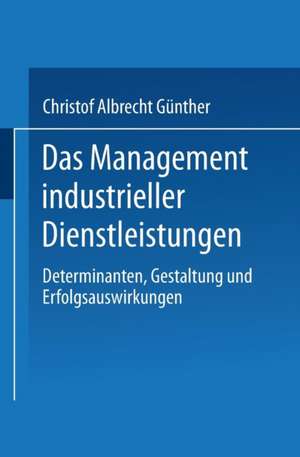 Christof Albrecht Günther

Das Management industrieller Dienstleistungen

Determinanten, Gestaltung und Erfolgsauswirkungen